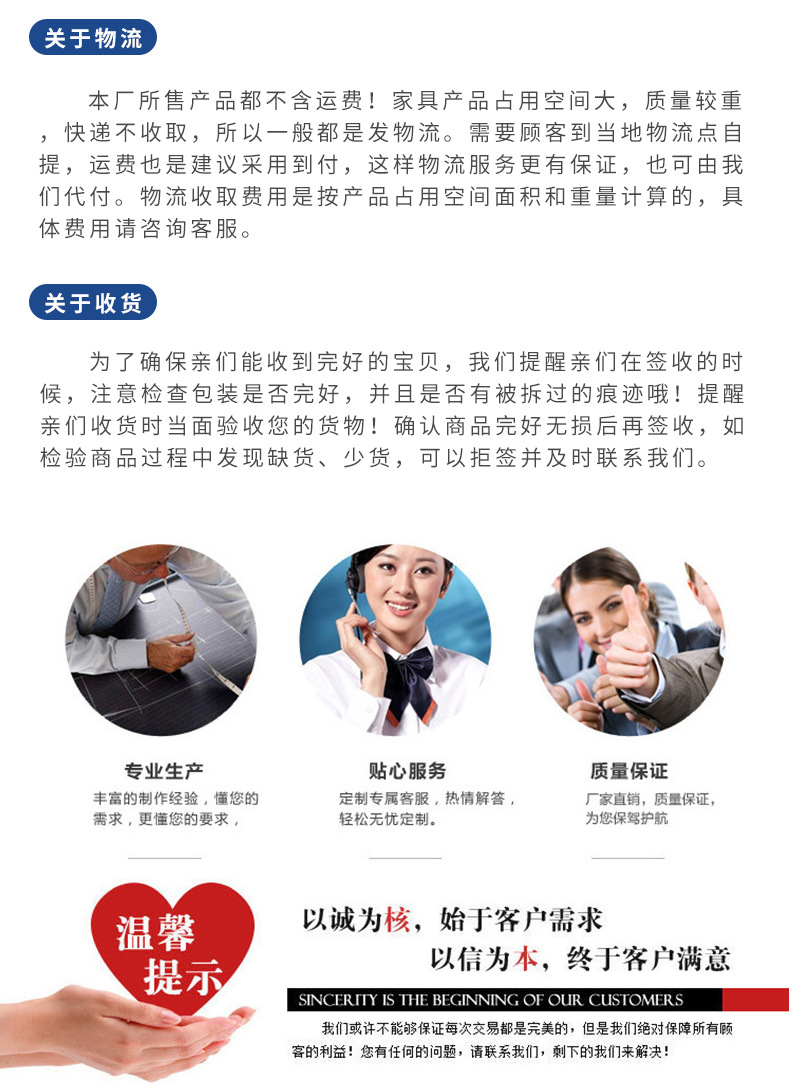 关于物流

本厂所售产品都不含运费！家具产品占用空间大，质量较重，快递不收取，所以一般都是发物流。需要顾客到当地物流点自提，运费也是建议采用到付，这样物流服务更有保证，也可由我们代付。物流收取费用是按产品占用空间面积和重量计算的，具体费用请咨询客服。

关于收货

为了确保亲们能收到完好的宝贝，我们提醒亲们在签收的时候，注意检查包装是否完好，并且是否有被拆过的痕迹哦！提醒亲们收货时当面验收您的货物！确认商品完好无损后再签收，如检验商品过程中发现缺货、少货，可以拒签并及时联系我们。

专业生产
丰富的制作经验，懂您的需求，更懂您的要求，

贴心服务
定制专属客服，热情解答，轻松无忧定制。

质量保证
厂家直销，质量保证，为您保驾护航

温馨提示

以诚为核，始于客户需求
以信为本，终于客户满意

SINCERITY IS THE BEGINNING OF OUR CUSTOMERS

我们或许不能够保证每次交易都是完美的，但是我们绝对保障所有顾客的利益！您有任何的问题，请联系我们，剩下的我们来解决！